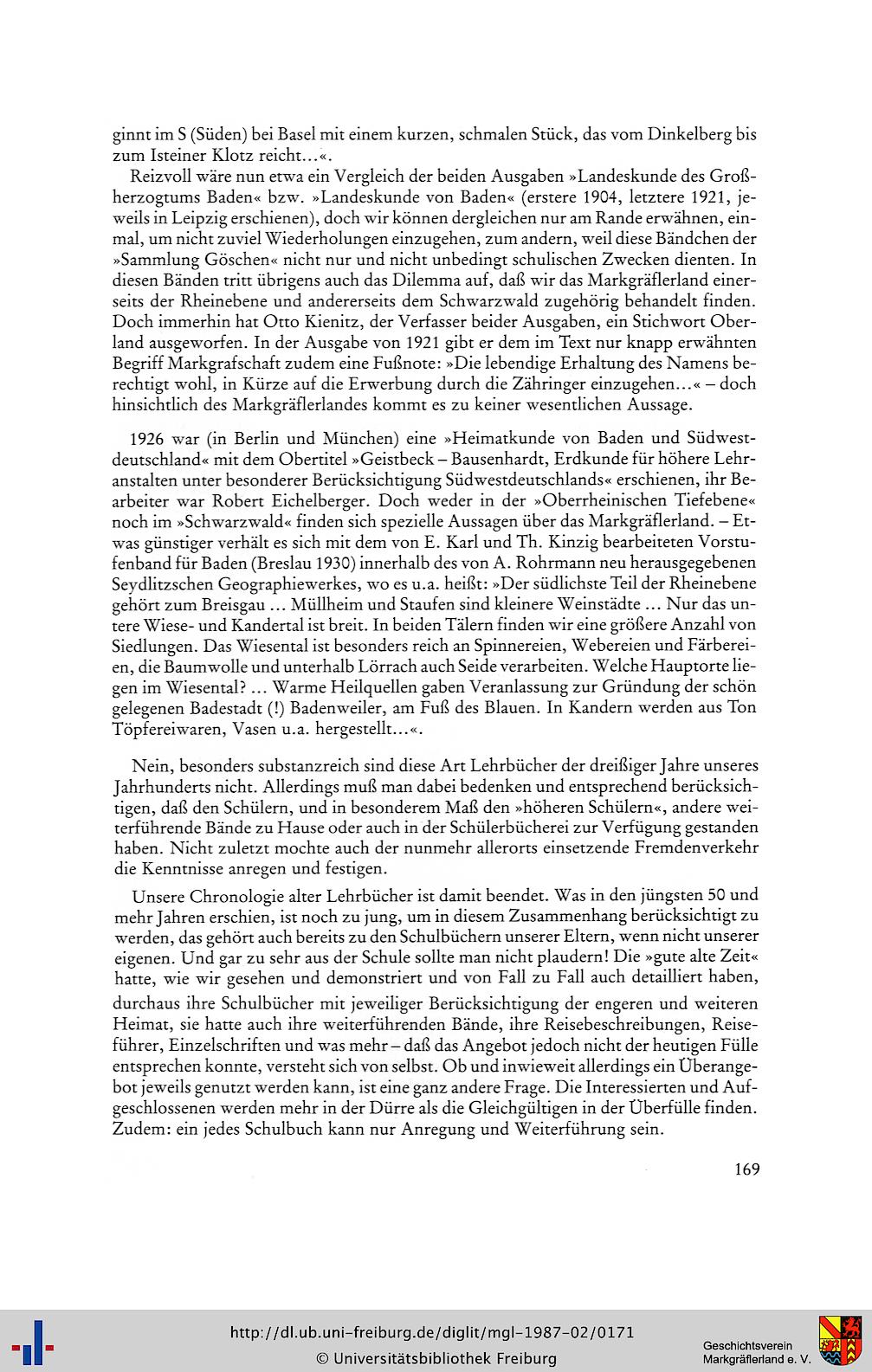 ginnt im S (Süden) bei Basel mit einem kurzen, schmalen Stück, das vom Dinkelberg bis zum Isteiner Klotz reicht...«.

Reizvoll wäre nun etwa ein Vergleich der beiden Ausgaben »Landeskunde des Großherzogtums Baden« bzw. »Landeskunde von Baden« (erstere 1904, letztere 1921, jeweils in Leipzig erschienen), doch wir können dergleichen nur am Rande erwähnen, einmal, um nicht zuviel Wiederholungen einzugehen, zum andern, weil diese Bändchen der »Sammlung Göschen« nicht nur und nicht unbedingt schulischen Zwecken dienten. In diesen Bänden tritt übrigens auch das Dilemma auf, daß wir das Markgräflerland einerseits der Rheinebene und andererseits dem Schwarzwald zugehörig behandelt finden. Doch immerhin hat Otto Kienitz, der Verfasser beider Ausgaben, ein Stichwort Oberland ausgeworfen. In der Ausgabe von 1921 gibt er dem im Text nur knapp erwähnten Begriff Markgrafschaft zudem eine Fußnote: »Die lebendige Erhaltung des Namens berechtigt wohl, in Kürze auf die Erwerbung durch die Zähringer einzugehen...« – doch hinsichtlich des Markgräflerlandes kommt es zu keiner wesentlichen Aussage.

1926 war (in Berlin und München) eine »Heimatkunde von Baden und Südwestdeutschland« mit dem Obertitel »Geistbeck – Bausenhardt, Erdkunde für höhere Lehranstalten unter besonderer Berücksichtigung Südwestdeutschlands« erschienen, ihr Bearbeiter war Robert Eichelberger. Doch weder in der »Oberrheinischen Tiefebene« noch im »Schwarzwald« finden sich spezielle Aussagen über das Markgräflerland. – Etwas günstiger verhält es sich mit dem von E. Karl und Th. Kinzig bearbeiteten Vorstufenband für Baden (Breslau 1930) innerhalb des von A. Rohrmann neu herausgegebenen Seydlitzschen Geographiewerkes, wo es u.a. heißt: »Der südlichste Teil der Rheinebene gehört zum Breisgau ... Müllheim und Staufen sind kleinere Weinstädte ... Nur das untere Wiese- und Kandertal ist breit. In beiden Tälern finden wir eine größere Anzahl von Siedlungen. Das Wiesental ist besonders reich an Spinnereien, Webereien und Färbereien, die Baumwolle und unterhalb Lörrach auch Seide verarbeiten. Welche Hauptorte liegen im Wiesental? ... Warme Heilquellen gaben Veranlassung zur Gründung der schön gelegenen Badestadt (!) Badenweiler, am Fuß des Blauen. In Kandern werden aus Ton Töpfereiwaren, Vasen u.a. hergestellt...«.

Nein, besonders substanzreich sind diese Art Lehrbücher der dreißiger Jahre unseres Jahrhunderts nicht. Allerdings muß man dabei bedenken und entsprechend berücksichtigen, daß den Schülern, und in besonderem Maß den »höheren Schülern«, andere weiterführende Bände zu Hause oder auch in der Schülerbücherei zur Verfügung gestanden haben. Nicht zuletzt mochte auch der nunmehr allerorts einsetzende Fremdenverkehr die Kenntnisse anregen und festigen.

Unsere Chronologie alter Lehrbücher ist damit beendet. Was in den jüngsten 50 und mehr Jahren erschien, ist noch zu jung, um in diesem Zusammenhang berücksichtigt zu werden, das gehört auch bereits zu den Schulbüchern unserer Eltern, wenn nicht unserer eigenen. Und gar zu sehr aus der Schule sollte man nicht plaudern! Die »gute alte Zeit« hatte, wie wir gesehen und demonstriert und von Fall zu Fall auch detailliert haben, durchaus ihre Schulbücher mit jeweiliger Berücksichtigung der engeren und weiteren Heimat, sie hatte auch ihre weiterführenden Bände, ihre Reisebeschreibungen, Reiseführer, Einzelschriften und was mehr – daß das Angebot jedoch nicht der heutigen Fülle entsprechen konnte, versteht sich von selbst. Ob und inwieweit allerdings ein Überangebot jeweils genutzt werden kann, ist eine ganz andere Frage. Die Interessierten und Aufgeschlossenen werden mehr in der Dürre als die Gleichgültigen in der Überfülle finden. Zudem: ein jedes Schulbuch kann nur Anregung und Weiterführung sein.

169

http://dl.ub.uni-freiburg.de/diglit/mgl-1987-02/0171
© Universitätsbibliothek Freiburg

Geschichtsverein
Markgräflerland e. V.